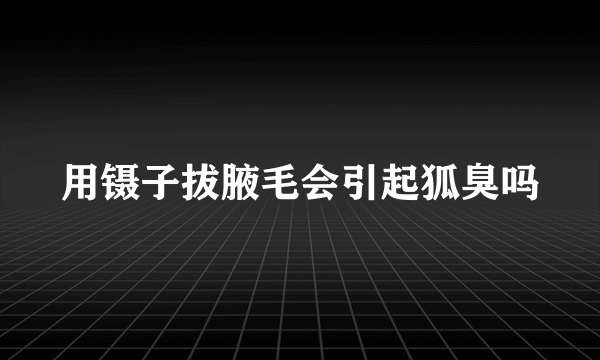 用镊子拔腋毛会引起狐臭吗